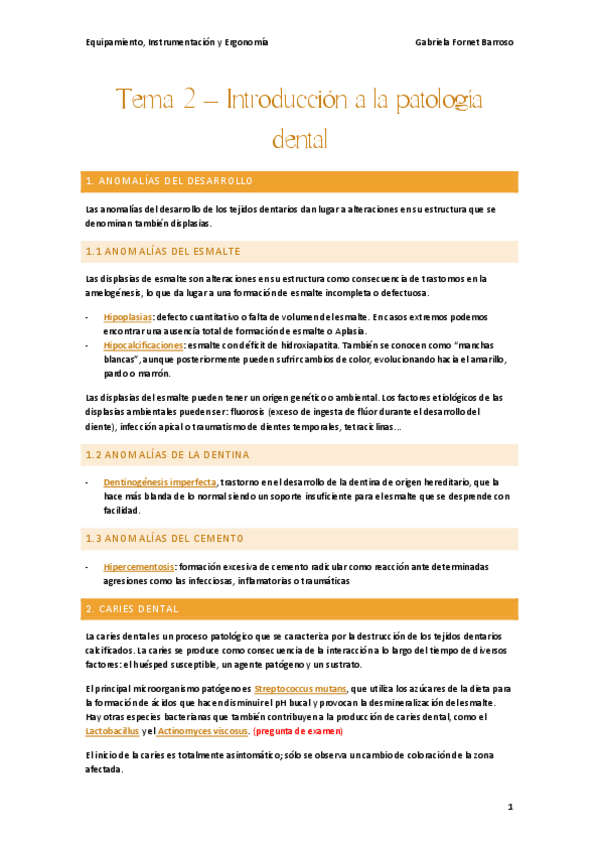 Equipamiento, Instrumentación y Ergonomía

Gabriela Fornet Barroso

Tema 2 – Introducción a la patología dental

1. ANOMALÍAS DEL DESARROLLO

Las anomalías del desarrollo de los tejidos dentarios dan lugar a alteraciones en su estructura que se denominan también displasias.

1.1 ANOMALÍAS DEL ESMALTE

Las displasias de esmalte son alteraciones en su estructura como consecuencia de trastornos en la amelogénesis, lo que da lugar a una formación de esmalte incompleta o defectuosa.

- Hipoplasias: defecto cuantitativo o falta de volumen del esmalte. En casos extremos podemos encontrar una ausencia total de formación de esmalte o Aplasia.
- Hipocalcificaciones: esmalte con déficit de hidroxiapatita. También se conocen como "manchas blancas", aunque posteriormente pueden sufrir cambios de color, evolucionando hacia el amarillo, pardo o marrón.

Las displasias del esmalte pueden tener un origen genético o ambiental. Los factores etiológicos de las displasias ambientales pueden ser: fluorosis (exceso de ingesta de flúor durante el desarrollo del diente), infección apical o traumatismo de dientes temporales, tetraciclinas…

1.2 ANOMALÍAS DE LA DENTINA

- Dentinogénesis imperfecta, trastorno en el desarrollo de la dentina de origen hereditario, que la hace más blanda de lo normal siendo un soporte insuficiente para el esmalte que se desprende con facilidad.

1.3 ANOMALÍAS DEL CEMENTO

- Hipercementosis: formación excesiva de cemento radicular como reacción ante determinadas agresiones como las infecciosas, inflamatorias o traumáticas

2. CARIES DENTAL

La caries dental es un proceso patológico que se caracteriza por la destrucción de los tejidos dentarios calcificados. La caries se produce como consecuencia de la interacción a lo largo del tiempo de diversos factores: el huésped susceptible, un agente patógeno y un sustrato.

El principal microorganismo patógeno es Streptococcus mutans, que utiliza los azúcares de la dieta para la formación de ácidos que hacen disminuir el pH bucal y provocan la desmineralización del esmalte. Hay otras especies bacterianas que también contribuyen a la producción de caries dental, como el Lactobacillus y el Actinomyces viscosus. (pregunta de examen)

El inicio de la caries es totalmente asintomático; sólo se observa un cambio de coloración de la zona afectada.

1